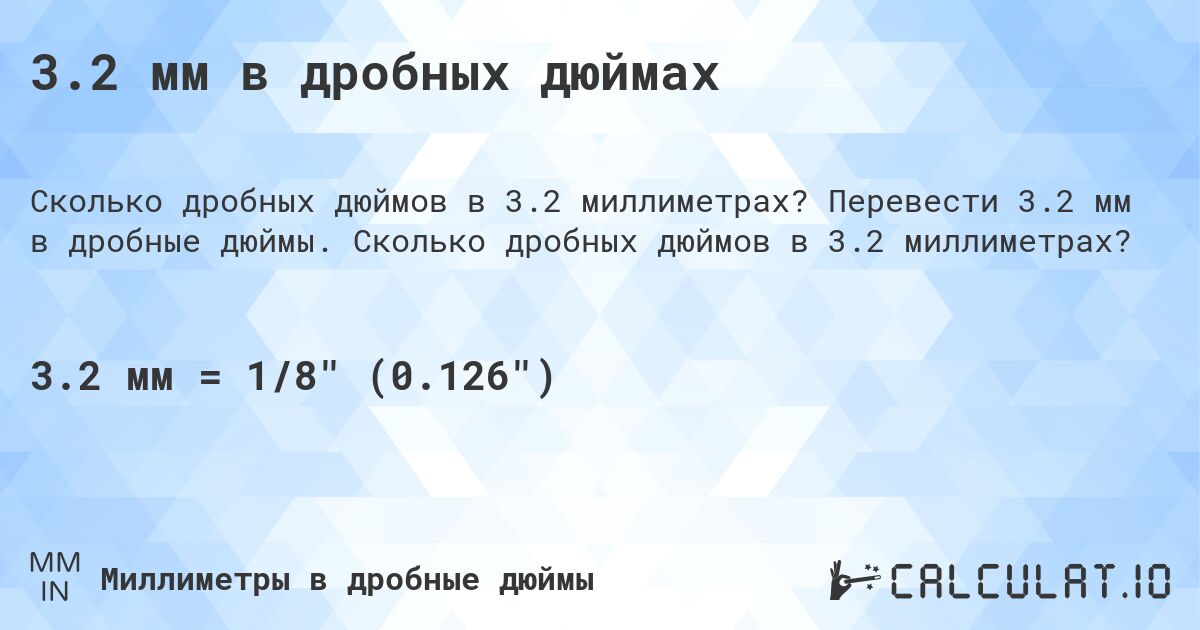 3.2 мм в дробных дюймах

Сколько дробных дюймов в 3.2 миллиметрах? Перевести 3.2 мм в дробные дюймы. Сколько дробных дюймов в 3.2 миллиметрах?

3.2 мм = 1/8" (0.126")

MM
IN
Миллиметры в дробные дюймы

CALCULAT.IO